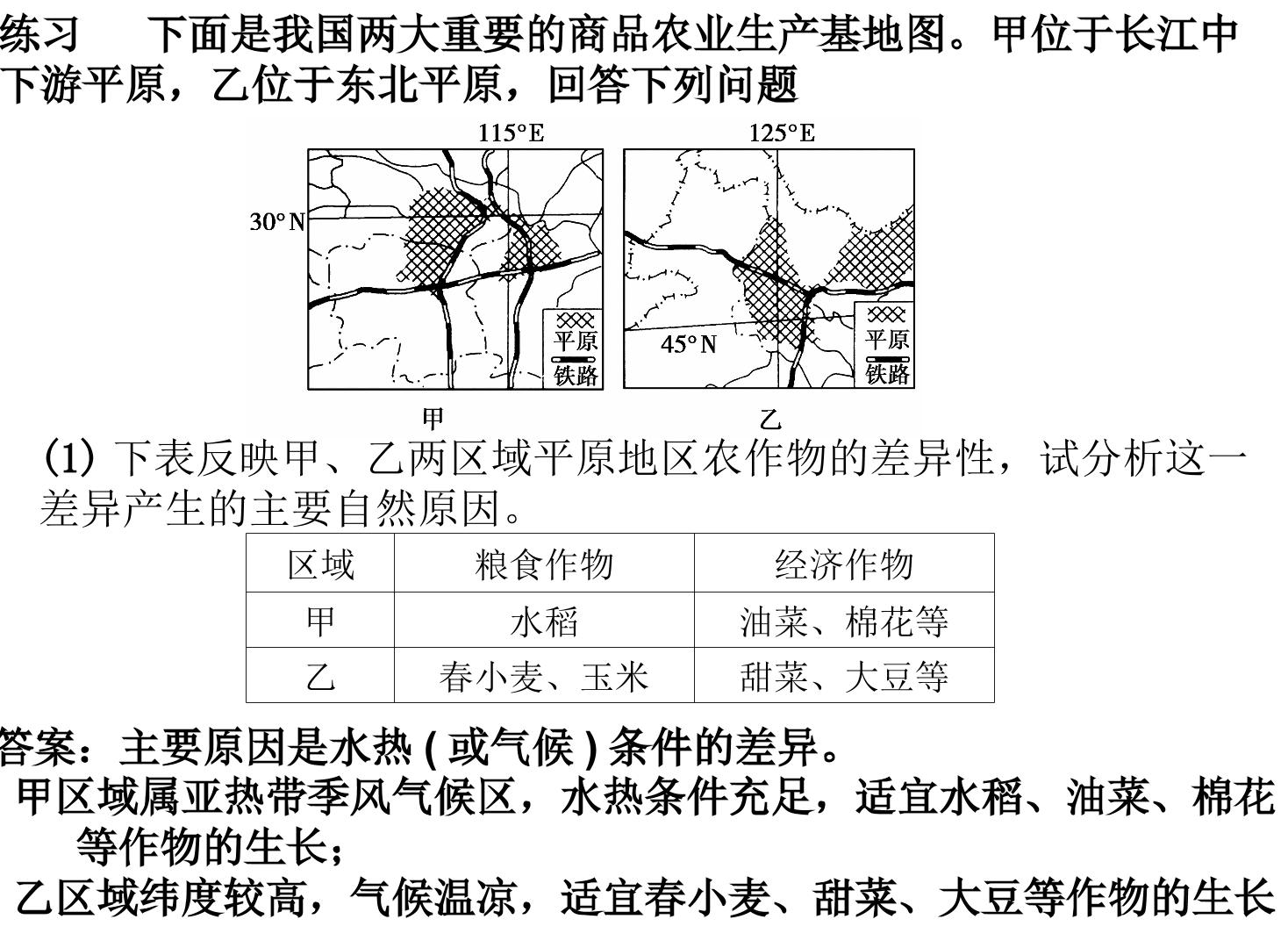 练习 下面是我国两大重要的商品农业生产基地图。甲位于长江中下游平原，乙位于东北平原，回答下列问题

115°E

30°N

平原

铁路

甲

125°E

45°N

平原

铁路

乙

(1)下表反映甲、乙两区域平原地区农作物的差异性，试分析这一差异产生的主要自然原因。

| 区域 | 粮食作物 | 经济作物 |
|---|---|---|
| 甲 | 水稻 | 油菜、棉花等 |
| 乙 | 春小麦、玉米 | 甜菜、大豆等 |

答案：主要原因是水热(或气候)条件的差异。

甲区域属亚热带季风气候区，水热条件充足，适宜水稻、油菜、棉花等作物的生长；

乙区域纬度较高，气候温凉，适宜春小麦、甜菜、大豆等作物的生长